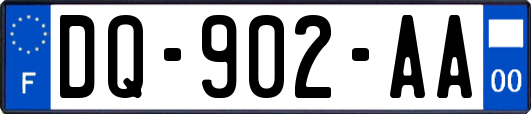 F

DQ-902-AA

00